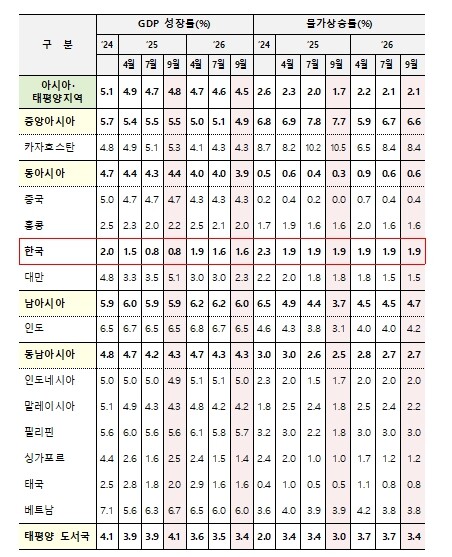 | 구 분 | GDP 성장률(%) | | | | | | | 물가상승률(%) | | | | | | |
|---|---|---|---|---|---|---|---|---|---|---|---|---|---|---|
| | '24 | '25 | | | '26 | | | '24 | '25 | | | '26 | | |
| | | 4월 | 7월 | 9월 | 4월 | 7월 | 9월 | | 4월 | 7월 | 9월 | 4월 | 7월 | 9월 |
| 아시아·태평양지역 | 5.1 | 4.9 | 4.7 | 4.8 | 4.7 | 4.6 | 4.5 | 2.6 | 2.3 | 2.0 | 1.7 | 2.2 | 2.1 | 2.1 |
| 중앙아시아 | 5.7 | 5.4 | 5.5 | 5.5 | 5.0 | 5.1 | 4.9 | 6.8 | 6.9 | 7.8 | 7.7 | 5.9 | 6.7 | 6.6 |
| 카자흐스탄 | 4.8 | 4.9 | 5.1 | 5.3 | 4.1 | 4.3 | 4.3 | 8.7 | 8.2 | 10.2 | 10.5 | 6.5 | 8.4 | 8.4 |
| 동아시아 | 4.7 | 4.4 | 4.3 | 4.4 | 4.0 | 4.0 | 3.9 | 0.5 | 0.6 | 0.4 | 0.3 | 0.9 | 0.6 | 0.6 |
| 중국 | 5.0 | 4.7 | 4.7 | 4.7 | 4.3 | 4.3 | 4.3 | 0.2 | 0.4 | 0.2 | 0.0 | 0.7 | 0.4 | 0.4 |
| 홍콩 | 2.5 | 2.3 | 2.0 | 2.2 | 2.5 | 2.1 | 2.0 | 1.7 | 1.9 | 1.6 | 1.6 | 2.0 | 1.6 | 1.6 |
| 한국 | 2.0 | 1.5 | 0.8 | 0.8 | 1.9 | 1.6 | 1.6 | 2.3 | 1.9 | 1.9 | 1.9 | 1.9 | 1.9 | 1.9 |
| 대만 | 4.8 | 3.3 | 3.5 | 5.1 | 3.0 | 3.0 | 2.3 | 2.2 | 2.0 | 1.8 | 1.8 | 1.8 | 1.5 | 1.5 |
| 남아시아 | 5.9 | 6.0 | 5.9 | 5.9 | 6.2 | 6.2 | 6.0 | 6.5 | 4.9 | 4.4 | 3.7 | 4.5 | 4.5 | 4.7 |
| 인도 | 6.5 | 6.7 | 6.5 | 6.5 | 6.8 | 6.7 | 6.5 | 4.6 | 4.3 | 3.8 | 3.1 | 4.0 | 4.0 | 4.2 |
| 동남아시아 | 4.8 | 4.7 | 4.2 | 4.3 | 4.7 | 4.3 | 4.3 | 3.0 | 3.0 | 2.6 | 2.5 | 2.8 | 2.7 | 2.7 |
| 인도네시아 | 5.0 | 5.0 | 5.0 | 4.9 | 5.1 | 5.1 | 5.0 | 2.3 | 2.0 | 1.5 | 1.7 | 2.0 | 2.0 | 2.0 |
| 말레이시아 | 5.1 | 4.9 | 4.3 | 4.3 | 4.8 | 4.2 | 4.2 | 1.8 | 2.5 | 2.4 | 1.8 | 2.5 | 2.4 | 2.2 |
| 필리핀 | 5.6 | 6.0 | 5.6 | 5.6 | 6.1 | 5.8 | 5.7 | 3.2 | 3.0 | 2.2 | 1.8 | 3.0 | 3.0 | 3.0 |
| 싱가포르 | 4.4 | 2.6 | 1.6 | 2.5 | 2.4 | 1.5 | 1.4 | 2.4 | 2.0 | 1.0 | 1.0 | 1.7 | 1.2 | 1.2 |
| 태국 | 2.5 | 2.8 | 1.8 | 2.0 | 2.9 | 1.6 | 1.6 | 0.4 | 1.0 | 0.5 | 0.5 | 1.1 | 0.8 | 0.8 |
| 베트남 | 7.1 | 5.6 | 6.3 | 6.7 | 6.5 | 6.0 | 6.0 | 3.6 | 4.0 | 3.9 | 3.9 | 4.2 | 3.8 | 3.8 |
| 태평양 도서국 | 4.1 | 3.9 | 3.9 | 4.1 | 3.6 | 3.5 | 3.4 | 2.0 | 3.4 | 3.4 | 3.0 | 3.7 | 3.7 | 3.4 |